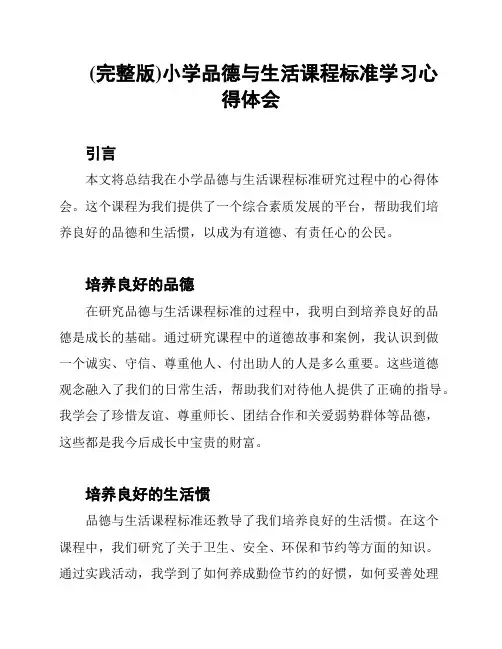 (完整版)小学品德与生活课程标准学习心得体会

引言

本文将总结我在小学品德与生活课程标准研究过程中的心得体会。这个课程为我们提供了一个综合素质发展的平台，帮助我们培养良好的品德和生活惯，以成为有道德、有责任心的公民。

培养良好的品德

在研究品德与生活课程标准的过程中，我明白到培养良好的品德是成长的基础。通过研究课程中的道德故事和案例，我认识到做一个诚实、守信、尊重他人、付出助人的人是多么重要。这些道德观念融入了我们的日常生活，帮助我们对待他人提供了正确的指导。我学会了珍惜友谊、尊重师长、团结合作和关爱弱势群体等品德，这些都是我今后成长中宝贵的财富。

培养良好的生活惯

品德与生活课程标准还教导了我们培养良好的生活惯。在这个课程中，我们研究了关于卫生、安全、环保和节约等方面的知识。通过实践活动，我学到了如何养成勤俭节约的好惯，如何妥善处理